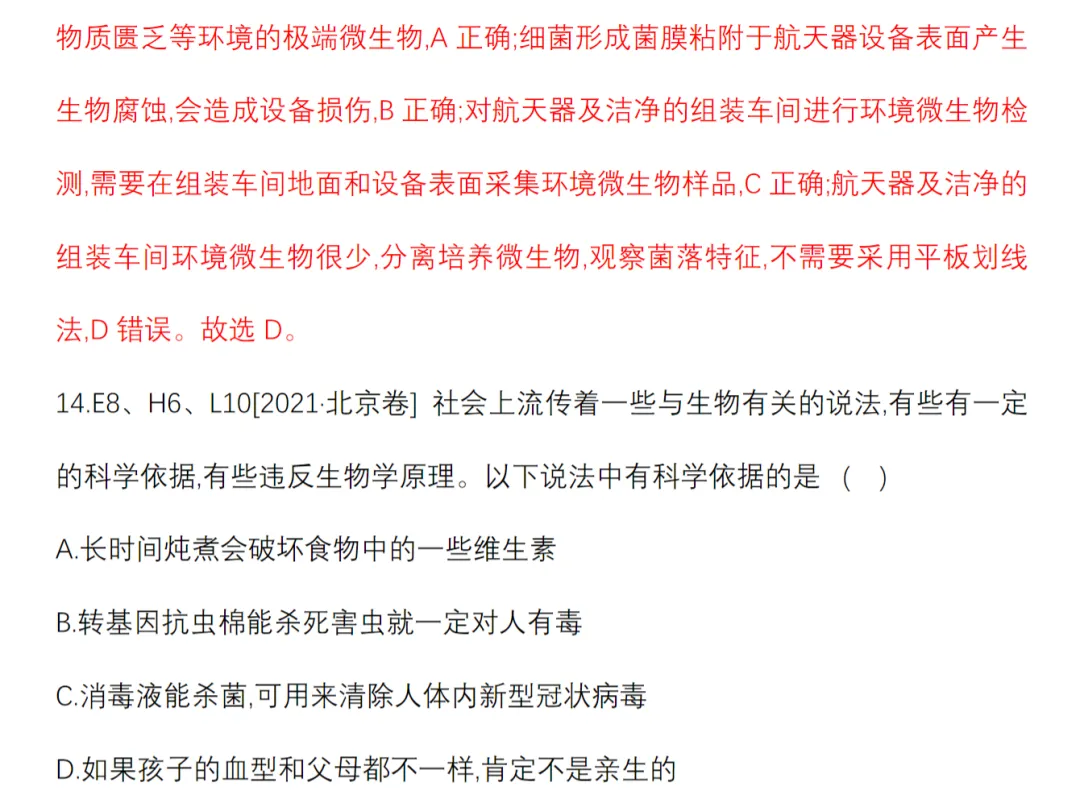 物质匮乏等环境的极端微生物,A 正确;细菌形成菌膜粘附于航天器设备表面产生生物腐蚀,会造成设备损伤,B 正确;对航天器及洁净的组装车间进行环境微生物检测,需要在组装车间地面和设备表面采集环境微生物样品,C 正确;航天器及洁净的组装车间环境微生物很少,分离培养微生物,观察菌落特征,不需要采用平板划线法,D 错误。故选 D。

14.E8、H6、L10[2021·北京卷] 社会上流传着一些与生物有关的说法,有些有一定的科学依据,有些违反生物学原理。以下说法中有科学依据的是 ( )

A.长时间炖煮会破坏食物中的一些维生素

B.转基因抗虫棉能杀死害虫就一定对人有毒

C.消毒液能杀菌,可用来清除人体内新型冠状病毒

D.如果孩子的血型和父母都不一样,肯定不是亲生的